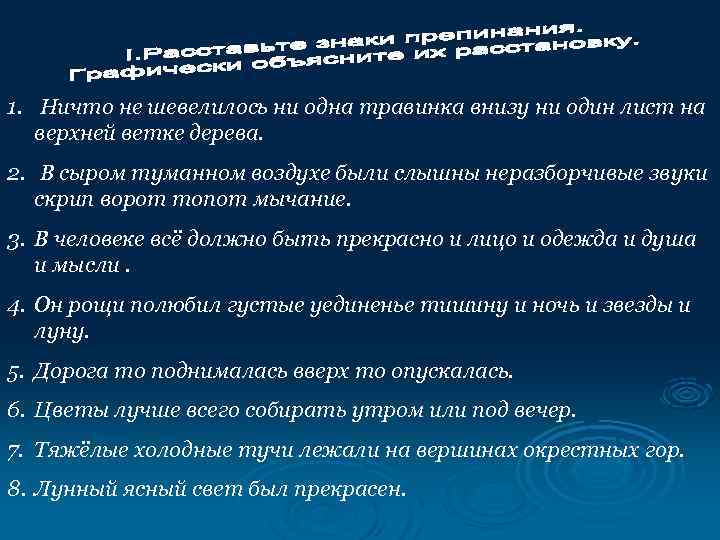 I.Расставьте знаки препинания.
Графически объясните их расстановку.

1. Ничто не шевелилось ни одна травинка внизу ни один лист на верхней ветке дерева.

2. В сыром туманном воздухе были слышны неразборчивые звуки скрип ворот топот мычание.

3. В человеке всё должно быть прекрасно и лицо и одежда и душа и мысли .

4. Он рощи полюбил густые уединенье тишину и ночь и звезды и луну.

5. Дорога то поднималась вверх то опускалась.

6. Цветы лучше всего собирать утром или под вечер.

7. Тяжёлые холодные тучи лежали на вершинах окрестных гор.

8. Лунный ясный свет был прекрасен.